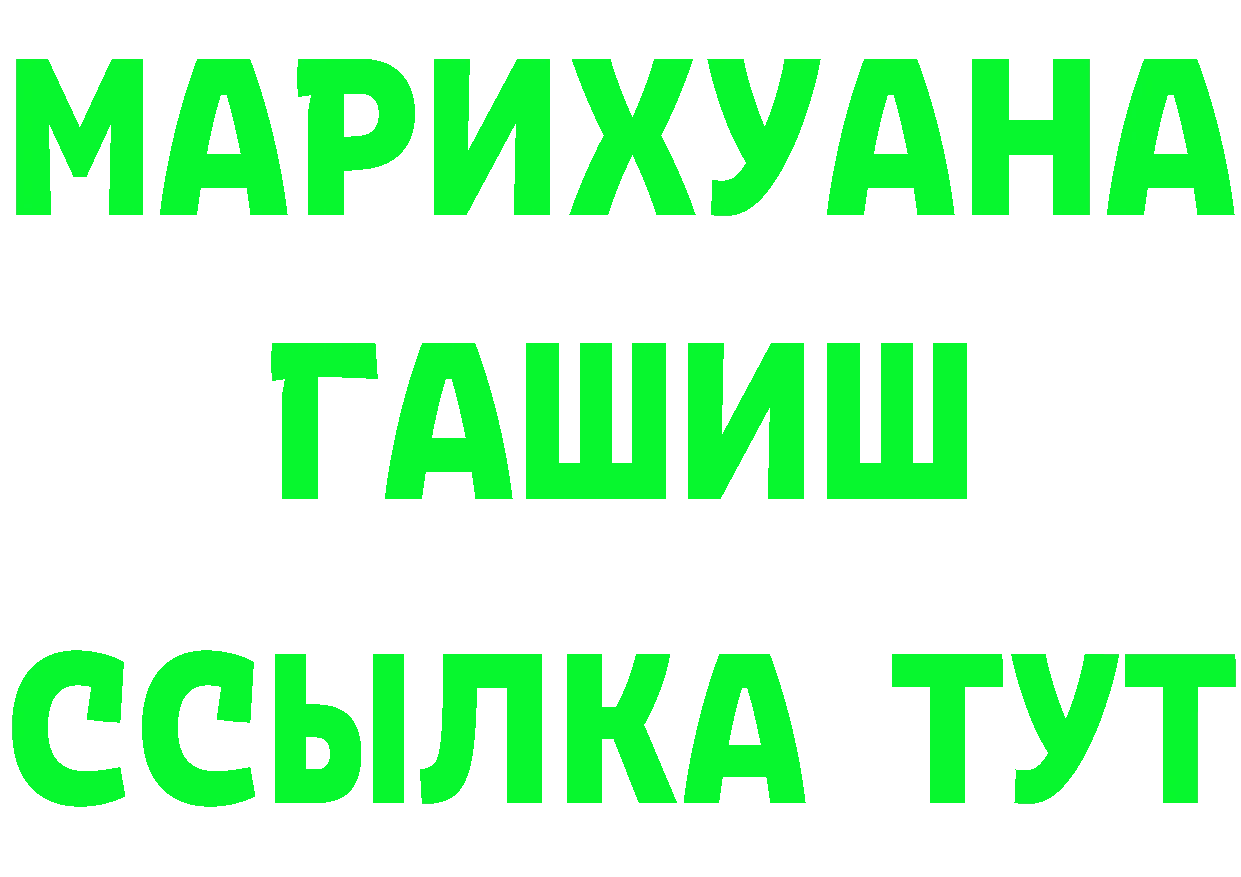 МАРИХУАНА
ГАШИШ
ССЫЛКА ТУТ